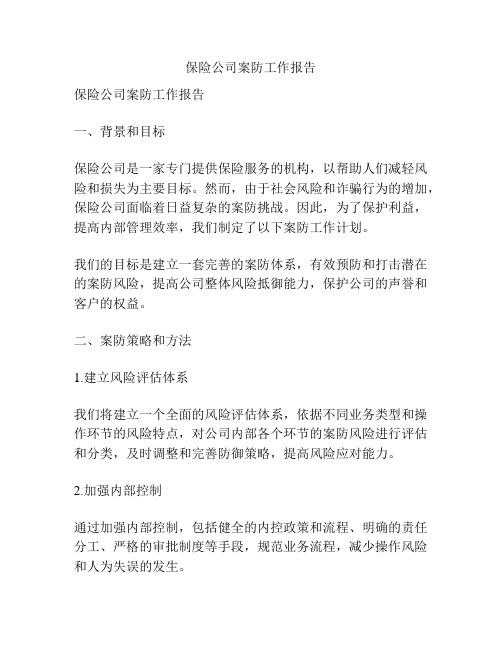 保险公司案防工作报告

保险公司案防工作报告

一、背景和目标

保险公司是一家专门提供保险服务的机构，以帮助人们减轻风险和损失为主要目标。然而，由于社会风险和诈骗行为的增加，保险公司面临着日益复杂的案防挑战。因此，为了保护利益，提高内部管理效率，我们制定了以下案防工作计划。

我们的目标是建立一套完善的案防体系，有效预防和打击潜在的案防风险，提高公司整体风险抵御能力，保护公司的声誉和客户的权益。

二、案防策略和方法

1.建立风险评估体系

我们将建立一个全面的风险评估体系，依据不同业务类型和操作环节的风险特点，对公司内部各个环节的案防风险进行评估和分类，及时调整和完善防御策略，提高风险应对能力。

2.加强内部控制

通过加强内部控制，包括健全的内控政策和流程、明确的责任分工、严格的审批制度等手段，规范业务流程，减少操作风险和人为失误的发生。